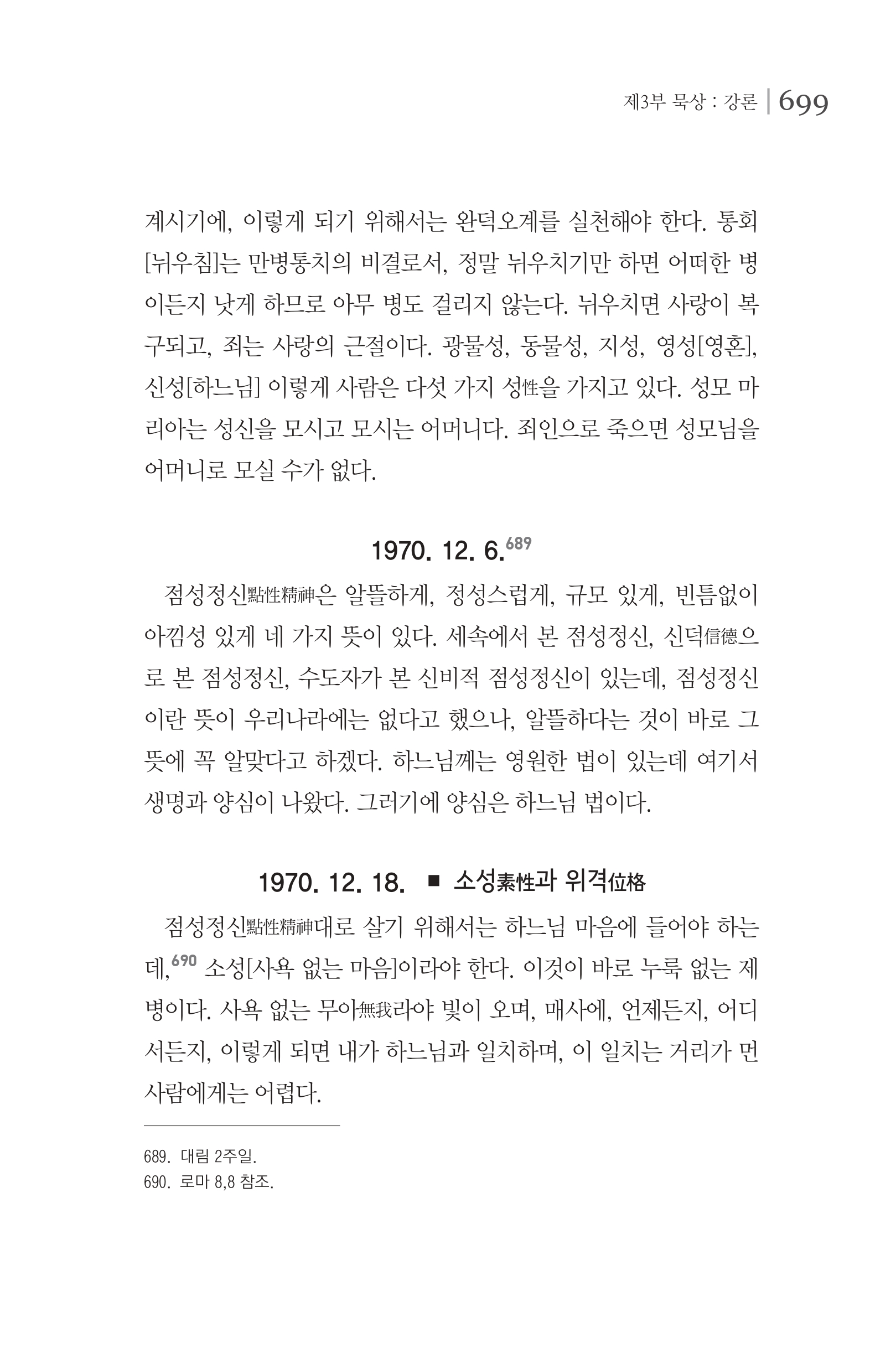 제3부 묵상 : 강론 | 699

계시기에, 이렇게 되기 위해서는 완덕오계를 실천해야 한다. 통회[뉘우침]는 만병통치의 비결로서, 정말 뉘우치기만 하면 어떠한 병이든지 낫게 하므로 아무 병도 걸리지 않는다. 뉘우치면 사랑이 복구되고, 죄는 사랑의 근절이다. 광물성, 동물성, 지성, 영성[영혼], 신성[하느님] 이렇게 사람은 다섯 가지 성性을 가지고 있다. 성모 마리아는 성신을 모시고 모시는 어머니다. 죄인으로 죽으면 성모님을 어머니로 모실 수가 없다.

1970. 12. 6.$^{689}$

점성정신點性精神은 알뜰하게, 정성스럽게, 규모 있게, 빈틈없이 아낌성 있게 네 가지 뜻이 있다. 세속에서 본 점성정신, 신덕信德으로 본 점성정신, 수도자가 본 신비적 점성정신이 있는데, 점성정신이란 뜻이 우리나라에는 없다고 했으나, 알뜰하다는 것이 바로 그 뜻에 꼭 알맞다고 하겠다. 하느님께는 영원한 법이 있는데 여기서 생명과 양심이 나왔다. 그러기에 양심은 하느님 법이다.

1970. 12. 18. ■ 소성素性과 위격位格

점성정신點性精神대로 살기 위해서는 하느님 마음에 들어야 하는데,$^{690}$ 소성[사욕 없는 마음]이라야 한다. 이것이 바로 누룩 없는 제병이다. 사욕 없는 무아無我라야 빛이 오며, 매사에, 언제든지, 어디서든지, 이렇게 되면 내가 하느님과 일치하며, 이 일치는 거리가 먼 사람에게는 어렵다.

689. 대림 2주일.
690. 로마 8,8 참조.